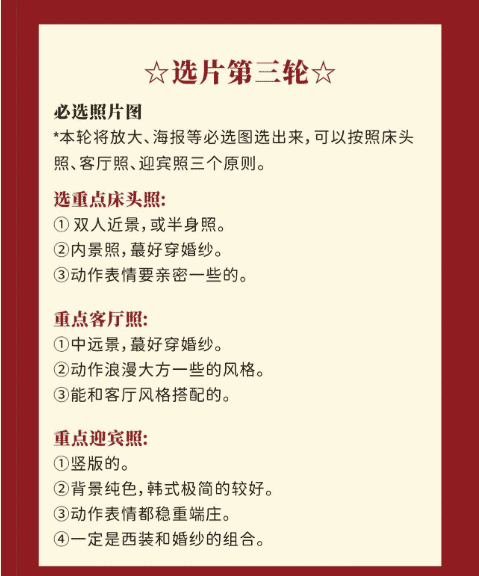 ☆选片第三轮☆

必选照片图
*本轮将放大、海报等必选图选出来，可以按照床头照、客厅照、迎宾照三个原则。

选重点床头照：
① 双人近景，或半身照。
②内景照，蕞好穿婚纱。
③动作表情要亲密一些的。

重点客厅照：
①中远景，蕞好穿婚纱。
②动作浪漫大方一些的风格。
③能和客厅风格搭配的。

重点迎宾照：
①竖版的。
②背景纯色，韩式极简的较好。
③动作表情都稳重端庄。
④一定是西装和婚纱的组合。